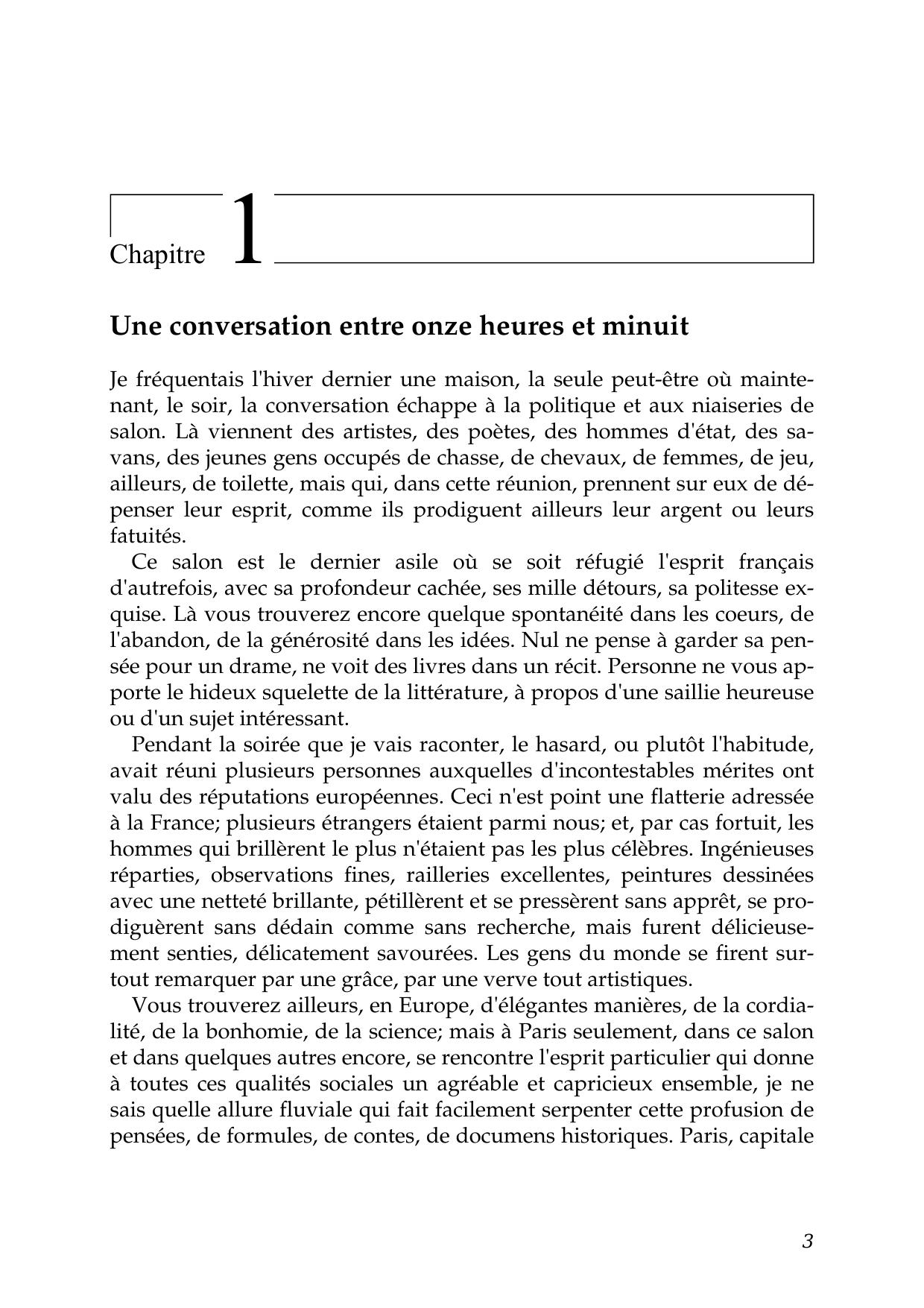 Chapitre 1

Une conversation entre onze heures et minuit

Je fréquentais l'hiver dernier une maison, la seule peut-être où maintenant, le soir, la conversation échappe à la politique et aux niaiseries de salon. Là viennent des artistes, des poètes, des hommes d'état, des savans, des jeunes gens occupés de chasse, de chevaux, de femmes, de jeu, ailleurs, de toilette, mais qui, dans cette réunion, prennent sur eux de dépenser leur esprit, comme ils prodiguent ailleurs leur argent ou leurs fatuités.

Ce salon est le dernier asile où se soit réfugié l'esprit français d'autrefois, avec sa profondeur cachée, ses mille détours, sa politesse exquise. Là vous trouverez encore quelque spontanéité dans les coeurs, de l'abandon, de la générosité dans les idées. Nul ne pense à garder sa pensée pour un drame, ne voit des livres dans un récit. Personne ne vous apporte le hideux squelette de la littérature, à propos d'une saillie heureuse ou d'un sujet intéressant.

Pendant la soirée que je vais raconter, le hasard, ou plutôt l'habitude, avait réuni plusieurs personnes auxquelles d'incontestables mérites ont valu des réputations européennes. Ceci n'est point une flatterie adressée à la France; plusieurs étrangers étaient parmi nous; et, par cas fortuit, les hommes qui brillèrent le plus n'étaient pas les plus célèbres. Ingénieuses réparties, observations fines, railleries excellentes, peintures dessinées avec une netteté brillante, pétillèrent et se pressèrent sans apprêt, se prodiguèrent sans dédain comme sans recherche, mais furent délicieusement senties, délicatement savourées. Les gens du monde se firent surtout remarquer par une grâce, par une verve tout artistiques.

Vous trouverez ailleurs, en Europe, d'élégantes manières, de la cordialité, de la bonhomie, de la science; mais à Paris seulement, dans ce salon et dans quelques autres encore, se rencontre l'esprit particulier qui donne à toutes ces qualités sociales un agréable et capricieux ensemble, je ne sais quelle allure fluviale qui fait facilement serpenter cette profusion de pensées, de formules, de contes, de documens historiques. Paris, capitale

3